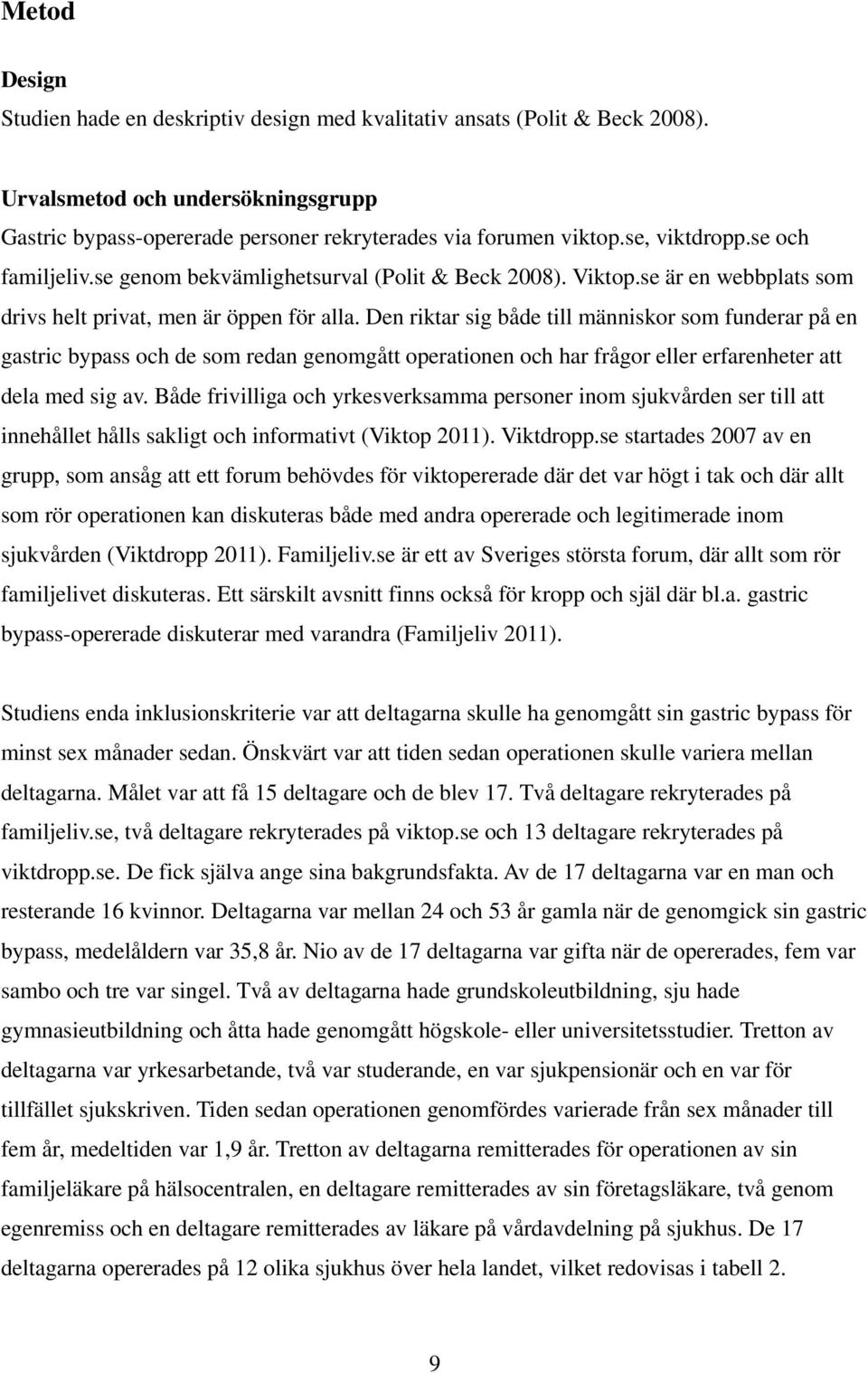 Metod

Design
Studien hade en deskriptiv design med kvalitativ ansats (Polit & Beck 2008).

Urvalsmetod och undersökningsgrupp
Gastric bypass-opererade personer rekryterades via forumen viktop.se, viktdropp.se och familjeliv.se genom bekvämlighetsurval (Polit & Beck 2008). Viktop.se är en webbplats som drivs helt privat, men är öppen för alla. Den riktar sig både till människor som funderar på en gastric bypass och de som redan genomgått operationen och har frågor eller erfarenheter att dela med sig av. Både frivilliga och yrkesverksamma personer inom sjukvården ser till att innehållet hålls sakligt och informativt (Viktop 2011). Viktdropp.se startades 2007 av en grupp, som ansåg att ett forum behövdes för viktopererade där det var högt i tak och där allt som rör operationen kan diskuteras både med andra opererade och legitimerade inom sjukvården (Viktdropp 2011). Familjeliv.se är ett av Sveriges största forum, där allt som rör familjelivet diskuteras. Ett särskilt avsnitt finns också för kropp och själ där bl.a. gastric bypass-opererade diskuterar med varandra (Familjeliv 2011).

Studiens enda inklusionskriterie var att deltagarna skulle ha genomgått sin gastric bypass för minst sex månader sedan. Önskvärt var att tiden sedan operationen skulle variera mellan deltagarna. Målet var att få 15 deltagare och de blev 17. Två deltagare rekryterades på familjeliv.se, två deltagare rekryterades på viktop.se och 13 deltagare rekryterades på viktdropp.se. De fick själva ange sina bakgrundsfakta. Av de 17 deltagarna var en man och resterande 16 kvinnor. Deltagarna var mellan 24 och 53 år gamla när de genomgick sin gastric bypass, medelåldern var 35,8 år. Nio av de 17 deltagarna var gifta när de opererades, fem var sambo och tre var singel. Två av deltagarna hade grundskoleutbildning, sju hade gymnasieutbildning och åtta hade genomgått högskole- eller universitetsstudier. Tretton av deltagarna var yrkesarbetande, två var studerande, en var sjukpensionär och en var för tillfället sjukskriven. Tiden sedan operationen genomfördes varierade från sex månader till fem år, medeltiden var 1,9 år. Tretton av deltagarna remitterades för operationen av sin familjeläkare på hälsocentralen, en deltagare remitterades av sin företagsläkare, två genom egenremiss och en deltagare remitterades av läkare på vårdavdelning på sjukhus. De 17 deltagarna opererades på 12 olika sjukhus över hela landet, vilket redovisas i tabell 2.

9